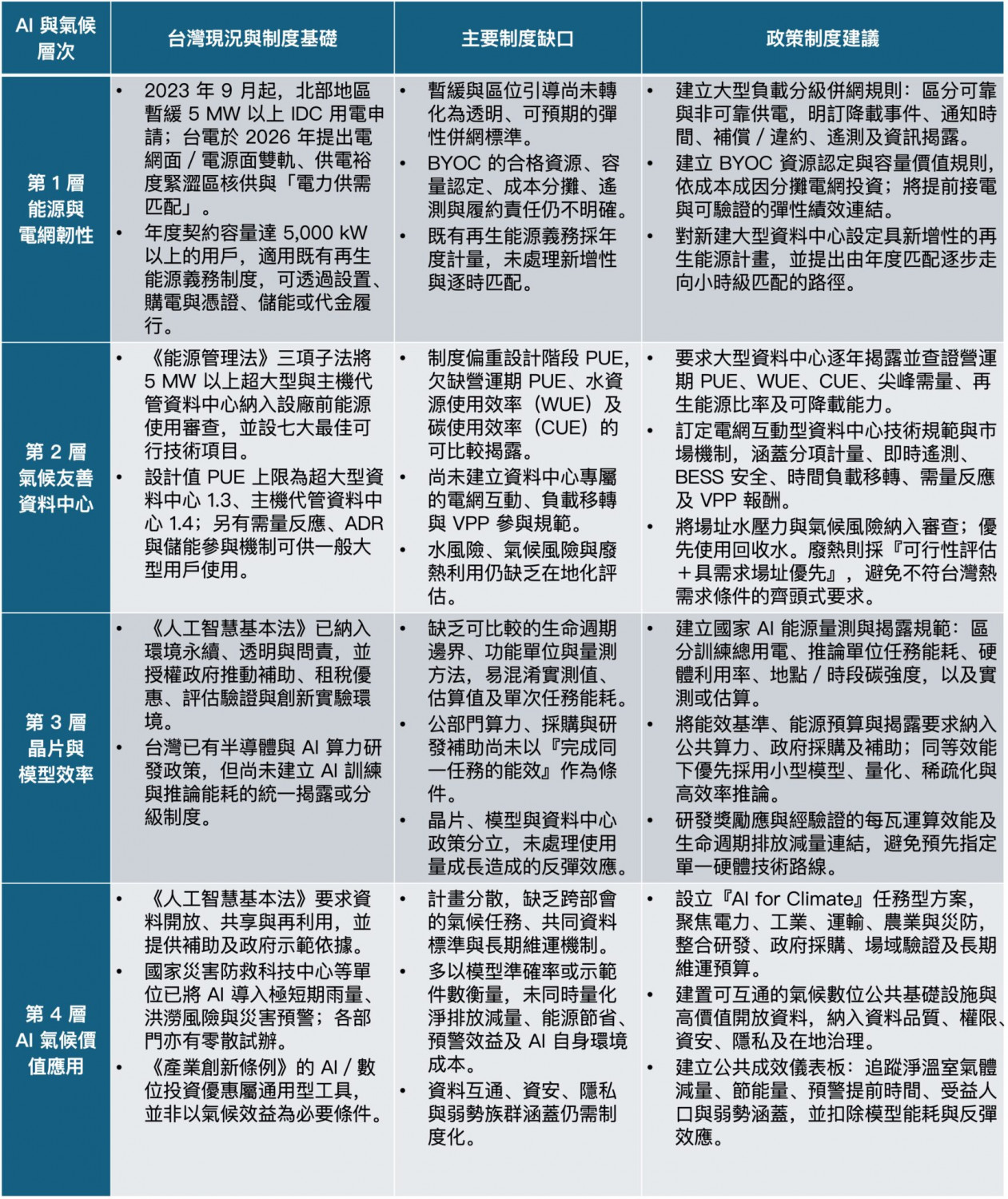 | AI 與氣候層次 | 台灣現況與制度基礎 | 主要制度缺口 | 政策制度建議 |
|---|---|---|---|
| 第 1 層 能源與電網韌性 | • 2023 年 9 月起，北部地區暫緩 5 MW 以上 IDC 用電申請；台電於 2026 年提出電網面 / 電源面雙軌、供電裕度緊澀區核供與「電力供需匹配」。 • 年度契約容量達 5,000 kW 以上的用戶，適用既有再生能源義務制度，可透過設置、購電與憑證、儲能或代金履行。 | • 暫緩與區位引導尚未轉化為透明、可預期的彈性併網標準。 • BYOC 的合格資源、容量認定、成本分攤、遙測與履約責任仍不明確。 • 既有再生能源義務採年度計量，未處理新增性與逐時匹配。 | • 建立大型負載分級併網規則：區分可靠與非可靠供電，明訂降載事件、通知時間、補償 / 違約、遙測及資訊揭露。 • 建立 BYOC 資源認定與容量價值規則，依成本成因分攤電網投資；將提前接電與可驗證的彈性績效連結。 • 對新建大型資料中心設定具新增性的再生能源計畫，並提出由年度匹配逐步走向小時級匹配的路徑。 |
| 第 2 層 氣候友善資料中心 | • 《能源管理法》三項子法將 5 MW 以上超大型與主機代管資料中心納入設廠前能源使用審查，並設七大最佳可行技術項目。 • 設計值 PUE 上限為超大型資料中心 1.3、主機代管資料中心 1.4；另有需量反應、ADR 與儲能參與機制可供一般大型用戶使用。 | • 制度偏重設計階段 PUE，欠缺營運期 PUE、水資源使用效率（WUE）及碳使用效率（CUE）的可比較揭露。 • 尚未建立資料中心專屬的電網互動、負載移轉與 VPP 參與規範。 • 水風險、氣候風險與廢熱利用仍缺乏在地化評估。 | • 要求大型資料中心逐年揭露並查證營運期 PUE、WUE、CUE、尖峰需量、再生能源比率及可降載能力。 • 訂定電網互動型資料中心技術規範與市場機制，涵蓋分項計量、即時遙測、BESS 安全、時間負載移轉、需量反應及 VPP 報酬。 • 將場址水壓力與氣候風險納入審查；優先使用回收水。廢熱則採『可行性評估＋具需求場址優先』，避免不符台灣熱需求條件的齊頭式要求。 |
| 第 3 層 晶片與模型效率 | • 《人工智慧基本法》已納入環境永續、透明與問責，並授權政府推動補助、租稅優惠、評估驗證與創新實驗環境。 • 台灣已有半導體與 AI 算力研發政策，但尚未建立 AI 訓練與推論能耗的統一揭露或分級制度。 | • 缺乏可比較的生命週期邊界、功能單位與量測方法，易混淆實測值、估算值及單次任務能耗。 • 公部門算力、採購與研發補助尚未以『完成同一任務的能效』作為條件。 • 晶片、模型與資料中心政策分立，未處理使用量成長造成的反彈效應。 | • 建立國家 AI 能源量測與揭露規範：區分訓練總用電、推論單位任務能耗、硬體利用率、地點 / 時段碳強度，以及實測或估算。 • 將能效基準、能源預算與揭露要求納入公共算力、政府採購及補助；同等效能下優先採用小型模型、量化、稀疏化與高效率推論。 • 研發獎勵應與經驗證的每瓦運算效能及生命週期排放減量連結，避免預先指定單一硬體技術路線。 |
| 第 4 層 AI 氣候價值應用 | • 《人工智慧基本法》要求資料開放、共享與再利用，並提供補助及政府示範依據。 • 國家災害防救科技中心等單位已將 AI 導入極短期雨量、洪澇風險與災害預警；各部門亦有零散試辦。 • 《產業創新條例》的 AI / 數位投資優惠屬通用型工具，並非以氣候效益為必要條件。 | • 計畫分散，缺乏跨部會的氣候任務、共同資料標準與長期維運機制。 • 多以模型準確率或示範件數衡量，未同時量化淨排放減量、能源節省、預警效益及 AI 自身環境成本。 • 資料互通、資安、隱私與弱勢族群涵蓋仍需制度化。 | • 設立『AI for Climate』任務型方案，聚焦電力、工業、運輸、農業與災防，整合研發、政府採購、場域驗證及長期維運預算。 • 建置可互通的氣候數位公共基礎設施與高價值開放資料，納入資料品質、權限、資安、隱私及在地治理。 • 建立公共成效儀表板：追蹤淨溫室氣體減量、節能量、預警提前時間、受益人口與弱勢涵蓋，並扣除模型能耗與反彈效應。 |